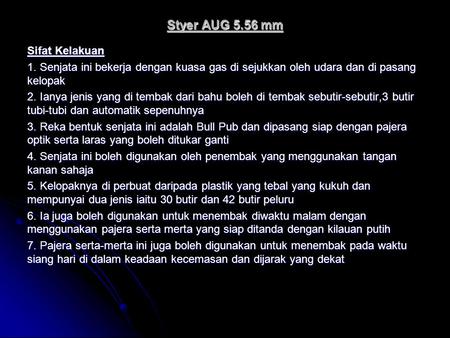 Styer AUG 5.56 mm

Sifat Kelakuan

1. Senjata ini bekerja dengan kuasa gas di sejukkan oleh udara dan di pasang kelopak

2. Ianya jenis yang di tembak dari bahu boleh di tembak sebutir-sebutir,3 butir tubi-tubi dan automatik sepenuhnya

3. Reka bentuk senjata ini adalah Bull Pub dan dipasang siap dengan pajera optik serta laras yang boleh ditukar ganti

4. Senjata ini boleh digunakan oleh penembak yang menggunakan tangan kanan sahaja

5. Kelopaknya di perbuat daripada plastik yang tebal yang kukuh dan mempunyai dua jenis iaitu 30 butir dan 42 butir peluru

6. Ia juga boleh digunakan untuk menembak diwaktu malam dengan menggunakan pajera serta merta yang siap ditanda dengan kilauan putih

7. Pajera serta-merta ini juga boleh digunakan untuk menembak pada waktu siang hari di dalam keadaan kecemasan dan dijarak yang dekat